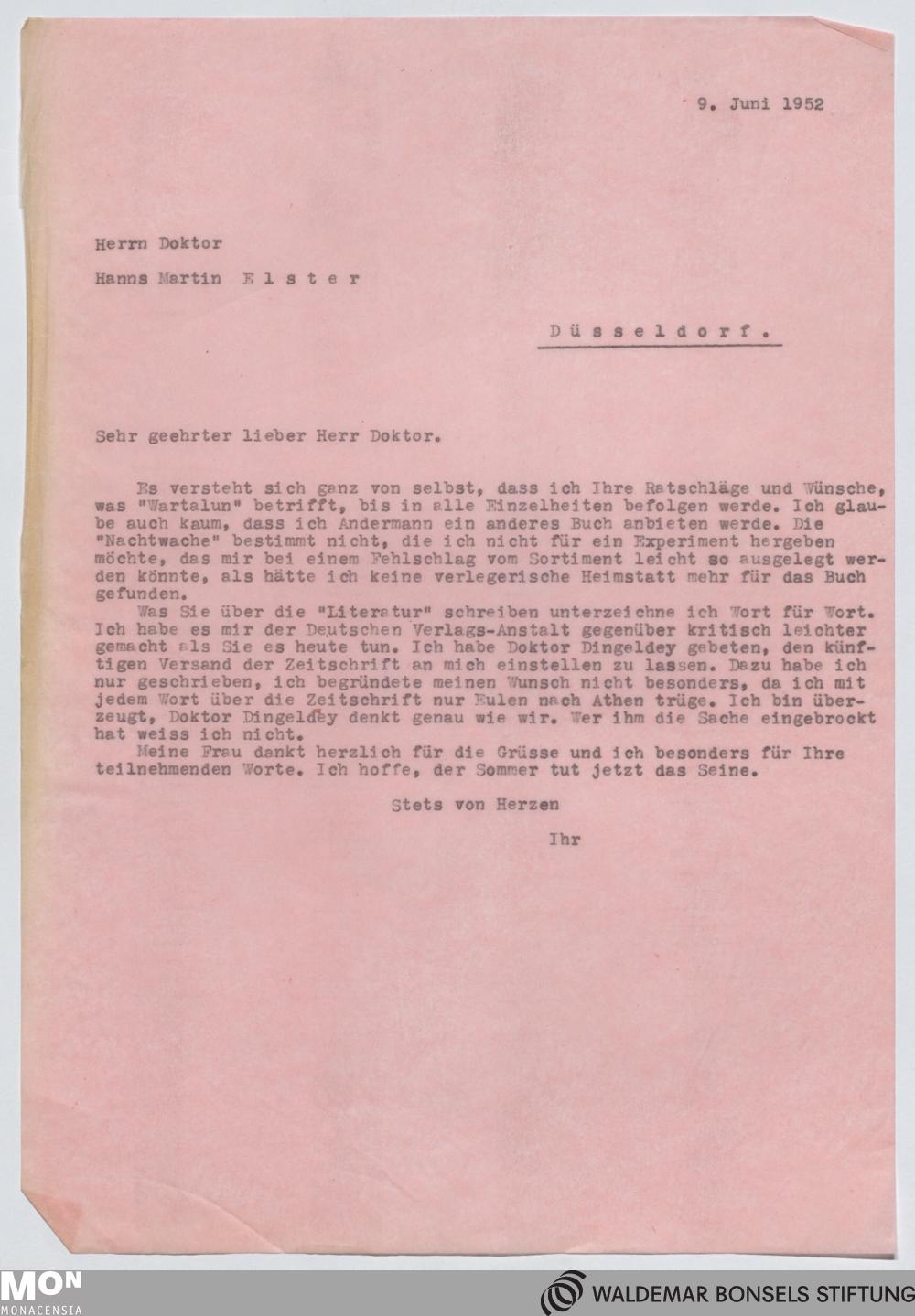 9. Juni 1952

Herrn Doktor

Hanns Martin Elster

Düsseldorf.

Sehr geehrter lieber Herr Doktor.

Es versteht sich ganz von selbst, dass ich Ihre Ratschläge und Wünsche, was "Wartalun" betrifft, bis in alle Einzelheiten befolgen werde. Ich glaube auch kaum, dass ich Andermann ein anderes Buch anbieten werde. Die "Nachtwache" bestimmt nicht, die ich nicht für ein Experiment hergeben möchte, das mir bei einem Fehlschlag vom Sortiment leicht so ausgelegt werden könnte, als hätte ich keine verlegerische Heimstatt mehr für das Buch gefunden.

Was Sie über die "Literatur" schreiben unterzeichne ich Wort für Wort. Ich habe es mir der Deutschen Verlags-Anstalt gegenüber kritisch leichter gemacht als Sie es heute tun. Ich habe Doktor Dingeldey gebeten, den künftigen Versand der Zeitschrift an mich einstellen zu lassen. Dazu habe ich nur geschrieben, ich begründete meinen Wunsch nicht besonders, da ich mit jedem Wort über die Zeitschrift nur Eulen nach Athen trüge. Ich bin überzeugt, Doktor Dingeldey denkt genau wie wir. Wer ihm die Sache eingebrockt hat weiss ich nicht.

Meine Frau dankt herzlich für die Grüsse und ich besonders für Ihre teilnehmenden Worte. Ich hoffe, der Sommer tut jetzt das Seine.

Stets von Herzen

Ihr

MON
MONACENSIA

WALDEMAR BONSELS STIFTUNG